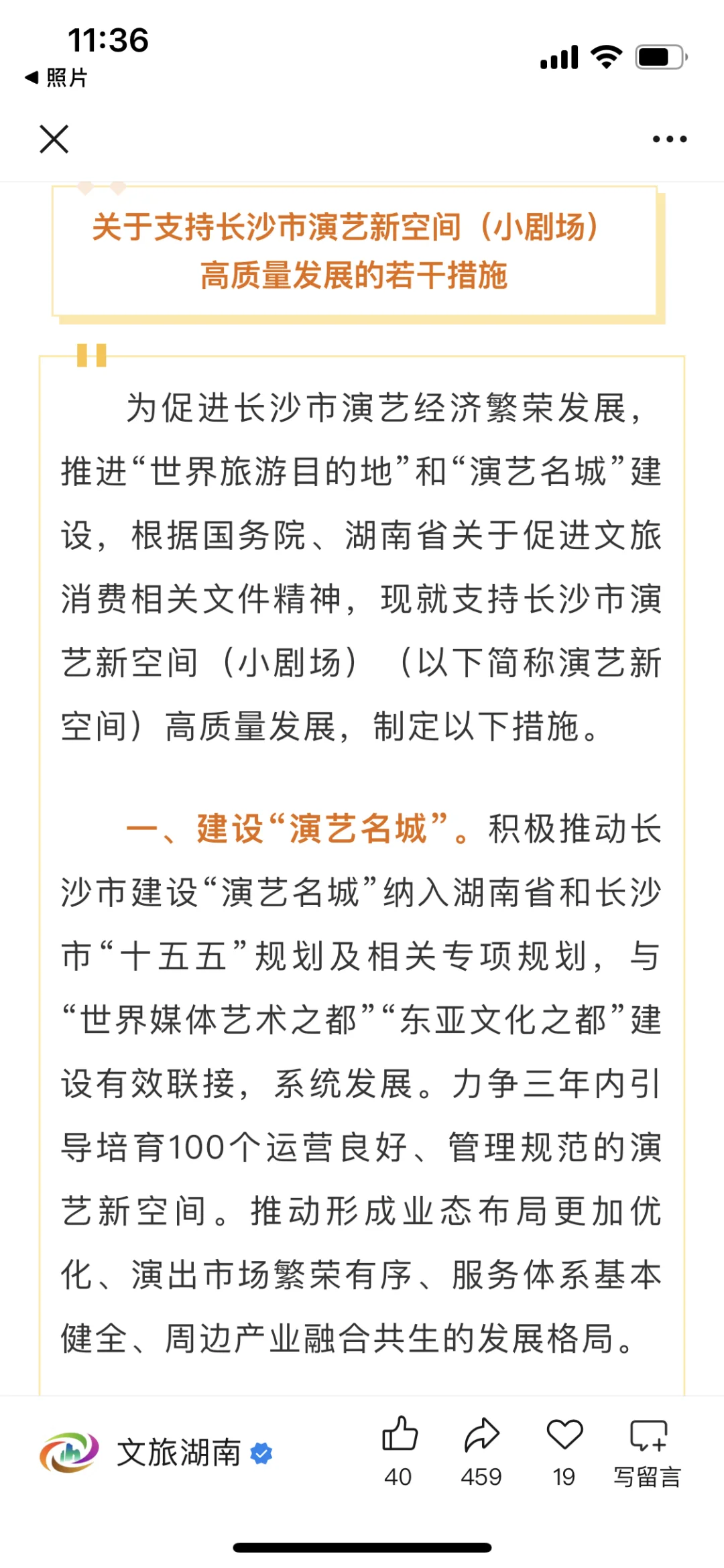 11:36
◀ 照片

关于支持长沙市演艺新空间（小剧场）高质量发展的若干措施

为促进长沙市演艺经济繁荣发展，推进“世界旅游目的地”和“演艺名城”建设，根据国务院、湖南省关于促进文旅消费相关文件精神，现就支持长沙市演艺新空间（小剧场）（以下简称演艺新空间）高质量发展，制定以下措施。

一、建设“演艺名城”。积极推动长沙市建设“演艺名城”纳入湖南省和长沙市“十五五”规划及相关专项规划，与“世界媒体艺术之都”“东亚文化之都”建设有效联接，系统发展。力争三年内引导培育100个运营良好、管理规范的演艺新空间。推动形成业态布局更加优化、演出市场繁荣有序、服务体系基本健全、周边产业融合共生的发展格局。

文旅湖南
40 459 19 写留言